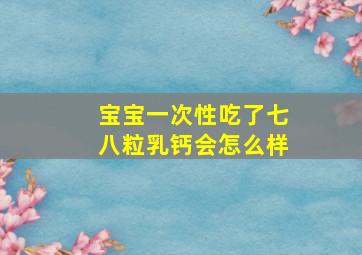 宝宝一次性吃了七八粒乳钙会怎么样